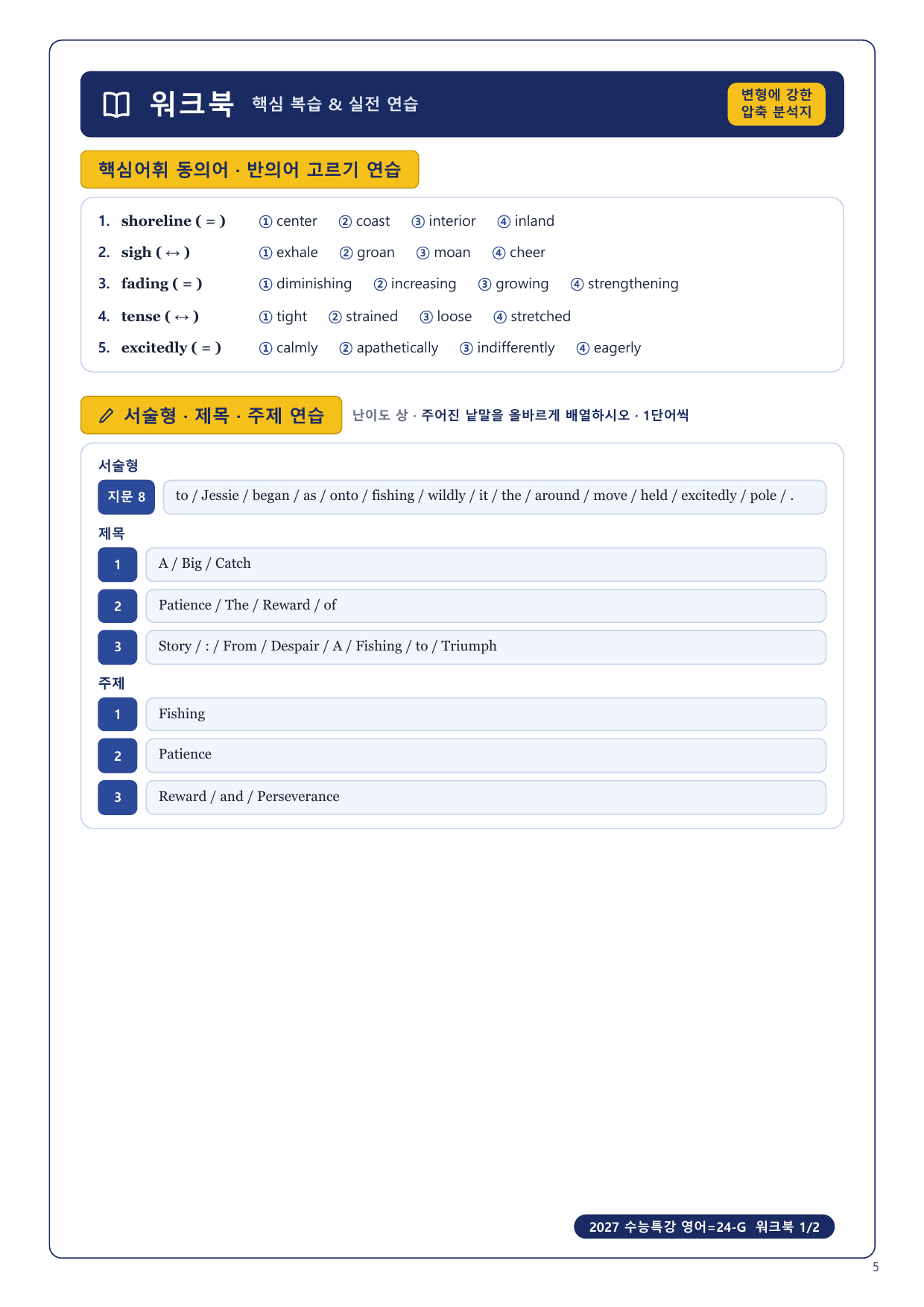 워크북 핵심 복습 & 실전 연습

변형에 강한 압축 분석지

핵심어휘 동의어 · 반의어 고르기 연습

1. shoreline ( = ) ① center ② coast ③ interior ④ inland
2. sigh ( ↔ ) ① exhale ② groan ③ moan ④ cheer
3. fading ( = ) ① diminishing ② increasing ③ growing ④ strengthening
4. tense ( ↔ ) ① tight ② strained ③ loose ④ stretched
5. excitedly ( = ) ① calmly ② apathetically ③ indifferently ④ eagerly

서술형 · 제목 · 주제 연습 난이도 상 · 주어진 낱말을 올바르게 배열하시오 · 1단어씩

서술형
지문 8 to / Jessie / began / as / onto / fishing / wildly / it / the / around / move / held / excitedly / pole / .

제목
1 A / Big / Catch
2 Patience / The / Reward / of
3 Story / : / From / Despair / A / Fishing / to / Triumph

주제
1 Fishing
2 Patience
3 Reward / and / Perseverance

2027 수능특강 영어=24-G 워크북 1/2

5